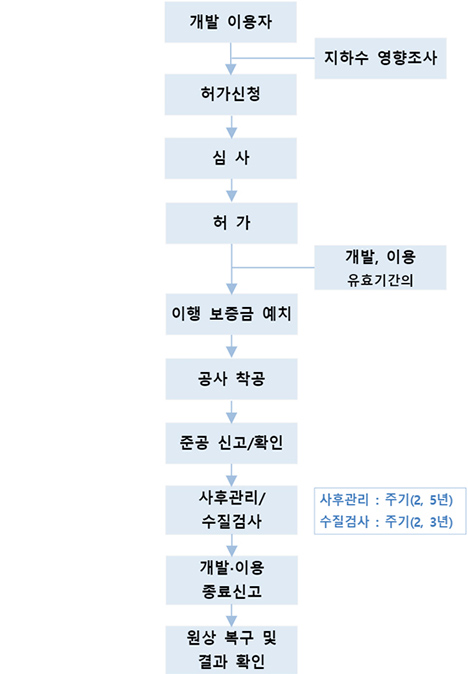 개발 이용자

지하수 영향조사

허가신청

심 사

허 가

개발, 이용
유효기간의

이행 보증금 예치

공사 착공

준공 신고/확인

사후관리/
수질검사

사후관리 : 주기(2, 5년)
수질검사 : 주기(2, 3년)

개발·이용
종료신고

원상 복구 및
결과 확인